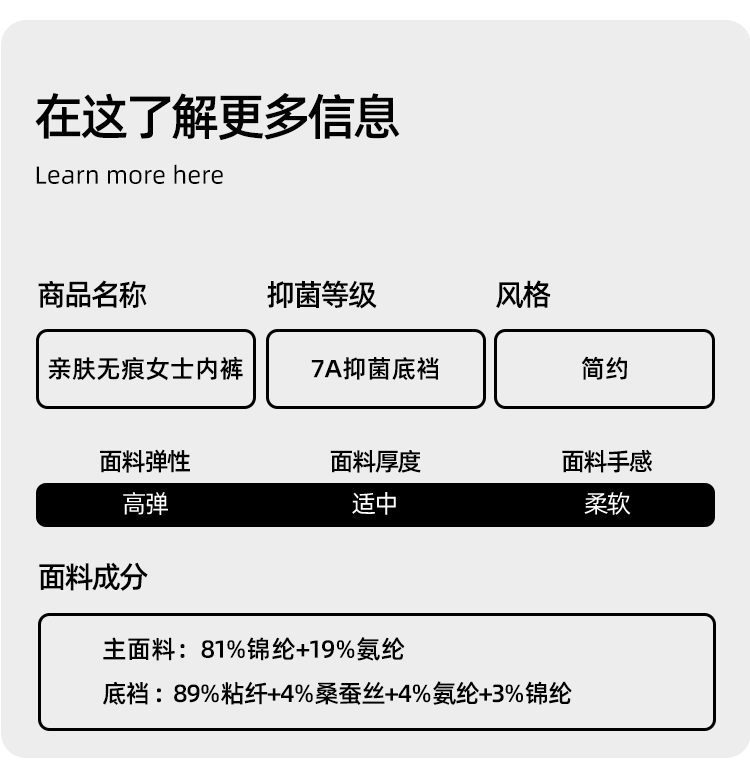 在这了解更多信息
Learn more here

商品名称
亲肤无痕女士内裤

抑菌等级
7A抑菌底裆

风格
简约

面料弹性
高弹

面料厚度
适中

面料手感
柔软

面料成分

主面料：81%锦纶+19%氨纶
底裆：89%粘纤+4%桑蚕丝+4%氨纶+3%锦纶